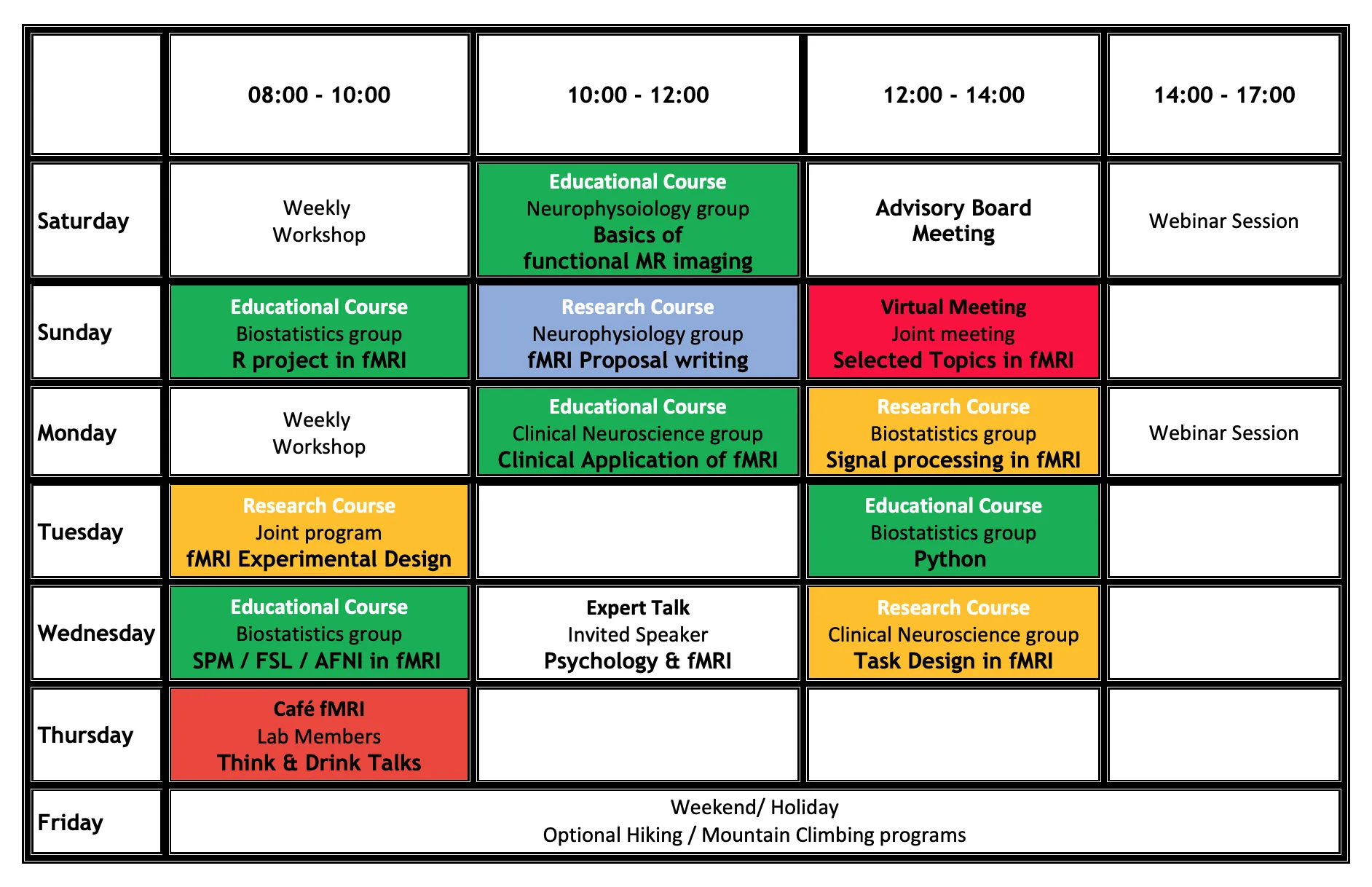 |  | 08:00 - 10:00 | 10:00 - 12:00 | 12:00 - 14:00 | 14:00 - 17:00 |
|---|---|---|---|---|
| Saturday | Weekly Workshop | Educational Course Neurophysoiology group Basics of functional MR imaging | Advisory Board Meeting | Webinar Session |
| Sunday | Educational Course Biostatistics group R project in fMRI | Research Course Neurophysiology group fMRI Proposal writing | Virtual Meeting Joint meeting Selected Topics in fMRI |  |
| Monday | Weekly Workshop | Educational Course Clinical Neuroscience group Clinical Application of fMRI | Research Course Biostatistics group Signal processing in fMRI | Webinar Session |
| Tuesday | Research Course Joint program fMRI Experimental Design |  | Educational Course Biostatistics group Python |  |
| Wednesday | Educational Course Biostatistics group SPM / FSL / AFNI in fMRI | Expert Talk Invited Speaker Psychology & fMRI | Research Course Clinical Neuroscience group Task Design in fMRI |  |
| Thursday | Café fMRI Lab Members Think & Drink Talks |  |  |  |
| Friday | Weekend/ Holiday Optional Hiking / Mountain Climbing programs |  |  |  |